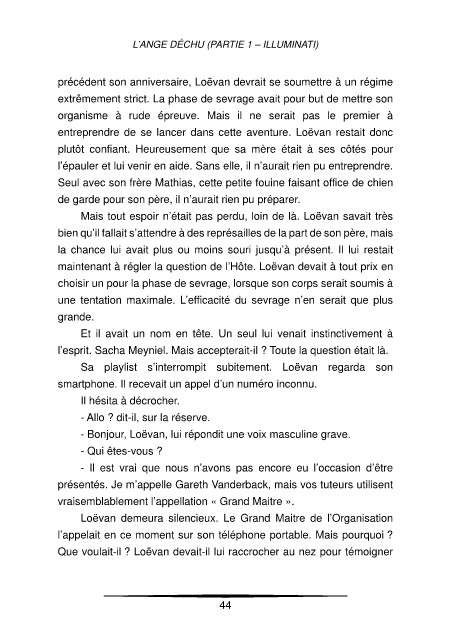 L'ANGE DÉCHU (PARTIE 1 – ILLUMINATI)

précédent son anniversaire, Loëvan devrait se soumettre à un régime extrêmement strict. La phase de sevrage avait pour but de mettre son organisme à rude épreuve. Mais il ne serait pas le premier à entreprendre de se lancer dans cette aventure. Loëvan restait donc plutôt confiant. Heureusement que sa mère était à ses côtés pour l'épauler et lui venir en aide. Sans elle, il n'aurait rien pu entreprendre. Seul avec son frère Mathias, cette petite fouine faisant office de chien de garde pour son père, il n'aurait rien pu préparer.

Mais tout espoir n'était pas perdu, loin de là. Loëvan savait très bien qu'il fallait s'attendre à des représailles de la part de son père, mais la chance lui avait plus ou moins souri jusqu'à présent. Il lui restait maintenant à régler la question de l'Hôte. Loëvan devait à tout prix en choisir un pour la phase de sevrage, lorsque son corps serait soumis à une tentation maximale. L'efficacité du sevrage n'en serait que plus grande.

Et il avait un nom en tête. Un seul lui venait instinctivement à l'esprit. Sacha Meyniel. Mais accepterait-il ? Toute la question était là.

Sa playlist s'interrompit subitement. Loëvan regarda son smartphone. Il recevait un appel d'un numéro inconnu.

Il hésita à décrocher.

- Allo ? dit-il, sur la réserve.

- Bonjour, Loëvan, lui répondit une voix masculine grave.

- Qui êtes-vous ?

- Il est vrai que nous n'avons pas encore eu l'occasion d'être présentés. Je m'appelle Gareth Vanderback, mais vos tuteurs utilisent vraisemblablement l'appellation « Grand Maitre ».

Loëvan demeura silencieux. Le Grand Maitre de l'Organisation l'appelait en ce moment sur son téléphone portable. Mais pourquoi ? Que voulait-il ? Loëvan devait-il lui raccrocher au nez pour témoigner

44